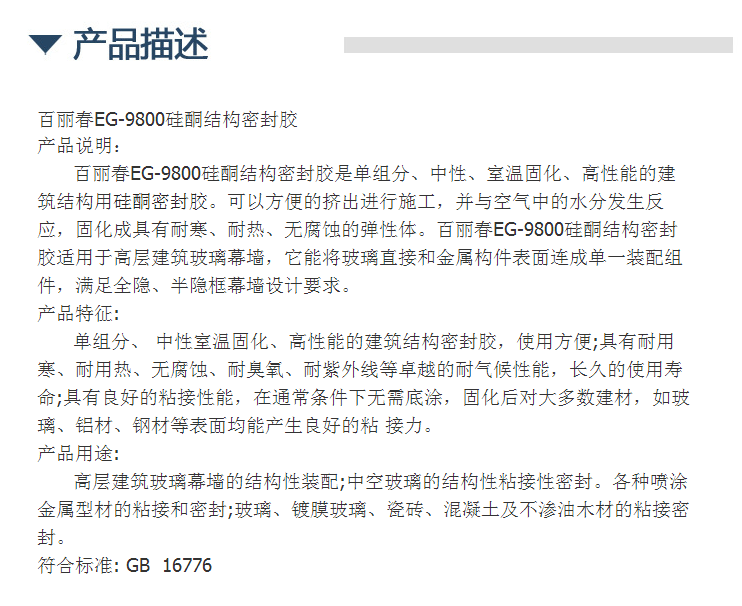 ▼ 产品描述

百丽春EG-9800硅酮结构密封胶

产品说明：

百丽春EG-9800硅酮结构密封胶是单组分、中性、室温固化、高性能的建筑结构用硅酮密封胶。可以方便的挤出进行施工，并与空气中的水分发生反应，固化成具有耐寒、耐热、无腐蚀的弹性体。百丽春EG-9800硅酮结构密封胶适用于高层建筑玻璃幕墙，它能将玻璃直接和金属构件表面连成单一装配组件，满足全隐、半隐框幕墙设计要求。

产品特征:

单组分、 中性室温固化、高性能的建筑结构密封胶，使用方便;具有耐用寒、耐用热、无腐蚀、耐臭氧、耐紫外线等卓越的耐气候性能，长久的使用寿命;具有良好的粘接性能，在通常条件下无需底涂，固化后对大多数建材，如玻璃、铝材、钢材等表面均能产生良好的粘 接力。

产品用途:

高层建筑玻璃幕墙的结构性装配;中空玻璃的结构性粘接性密封。各种喷涂金属型材的粘接和密封;玻璃、镀膜玻璃、瓷砖、混凝土及不渗油木材的粘接密封。

符合标准: GB 16776